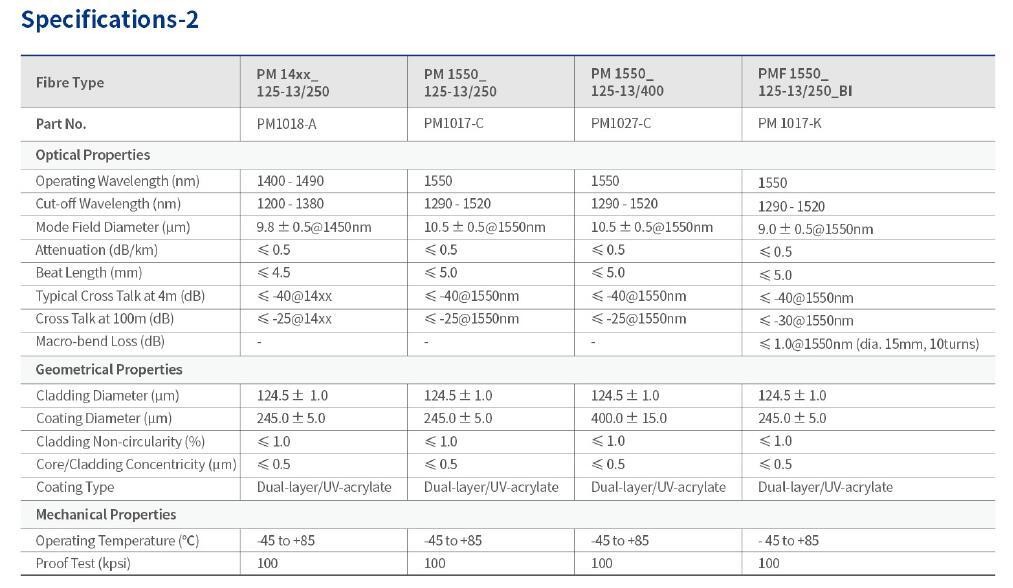 Specifications-2

| Fibre Type | PM 14xx_ 125-13/250 | PM 1550_ 125-13/250 | PM 1550_ 125-13/400 | PMF 1550_ 125-13/250_BI |
|---|---|---|---|---|
| Part No. | PM1018-A | PM1017-C | PM1027-C | PM 1017-K |
| Optical Properties | | | | |
| Operating Wavelength (nm) | 1400 - 1490 | 1550 | 1550 | 1550 |
| Cut-off Wavelength (nm) | 1200 - 1380 | 1290 - 1520 | 1290 - 1520 | 1290 - 1520 |
| Mode Field Diameter (μm) | 9.8 ± 0.5@1450nm | 10.5 ± 0.5@1550nm | 10.5 ± 0.5@1550nm | 9.0 ± 0.5@1550nm |
| Attenuation (dB/km) | ≤ 0.5 | ≤ 0.5 | ≤ 0.5 | ≤ 0.5 |
| Beat Length (mm) | ≤ 4.5 | ≤ 5.0 | ≤ 5.0 | ≤ 5.0 |
| Typical Cross Talk at 4m (dB) | ≤ -40@14xx | ≤ -40@1550nm | ≤ -40@1550nm | ≤ -40@1550nm |
| Cross Talk at 100m (dB) | ≤ -25@14xx | ≤ -25@1550nm | ≤ -25@1550nm | ≤ -30@1550nm |
| Macro-bend Loss (dB) | - | - | - | ≤ 1.0@1550nm (dia. 15mm, 10turns) |
| Geometrical Properties | | | | |
| Cladding Diameter (μm) | 124.5 ± 1.0 | 124.5 ± 1.0 | 124.5 ± 1.0 | 124.5 ± 1.0 |
| Coating Diameter (μm) | 245.0 ± 5.0 | 245.0 ± 5.0 | 400.0 ± 15.0 | 245.0 ± 5.0 |
| Cladding Non-circularity (%) | ≤ 1.0 | ≤ 1.0 | ≤ 1.0 | ≤ 1.0 |
| Core/Cladding Concentricity (μm) | ≤ 0.5 | ≤ 0.5 | ≤ 0.5 | ≤ 0.5 |
| Coating Type | Dual-layer/UV-acrylate | Dual-layer/UV-acrylate | Dual-layer/UV-acrylate | Dual-layer/UV-acrylate |
| Mechanical Properties | | | | |
| Operating Temperature (°C) | -45 to +85 | -45 to +85 | -45 to +85 | - 45 to +85 |
| Proof Test (kpsi) | 100 | 100 | 100 | 100 |